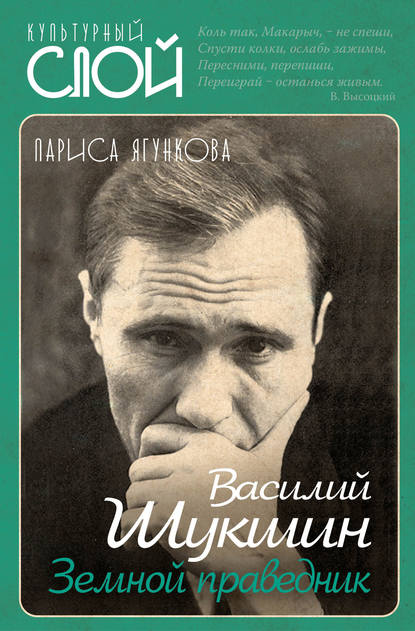 КУЛЬТУРНЫЙ СЛОЙ

Коль так, Макарыч, – не спеши,
Спусти колки, ослабь зажимы,
Пересними, перепиши,
Переиграй – останься живым.
В. Высоцкий

ЛАРИСА ЯГУНКОВА

Василий Шукшин
Земной праведник